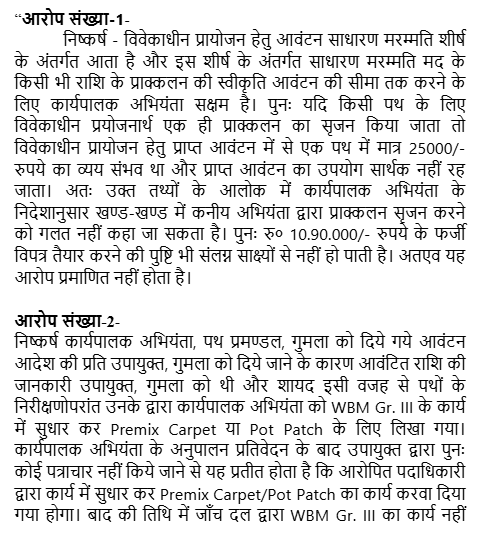 “आरोप संख्या-1-

निष्कर्ष - विवेकाधीन प्रायोजन हेतु आवंटन साधारण मरम्मति शीर्ष के अंतर्गत आता है और इस शीर्ष के अंतर्गत साधारण मरम्मति मद के किसी भी राशि के प्राक्कलन की स्वीकृति आवंटन की सीमा तक करने के लिए कार्यपालक अभियंता सक्षम है। पुनः यदि किसी पथ के लिए विवेकाधीन प्रयोजनार्थ एक ही प्राक्कलन का सृजन किया जाता तो विवेकाधीन प्रायोजन हेतु प्राप्त आवंटन में से एक पथ में मात्र 25000/- रुपये का व्यय संभव था और प्राप्त आवंटन का उपयोग सार्थक नहीं रह जाता। अतः उक्त तथ्यों के आलोक में कार्यपालक अभियंता के निदेशानुसार खण्ड-खण्ड में कनीय अभियंता द्वारा प्राक्कलन सृजन करने को गलत नहीं कहा जा सकता है। पुनः रु० 10.90.000/- रुपये के फर्जी विपत्र तैयार करने की पुष्टि भी संलग्न साक्ष्यों से नहीं हो पाती है। अतएव यह आरोप प्रमाणित नहीं होता है।

आरोप संख्या-2-

निष्कर्ष कार्यपालक अभियंता, पथ प्रमण्डल, गुमला को दिये गये आवंटन आदेश की प्रति उपायुक्त, गुमला को दिये जाने के कारण आवंटित राशि की जानकारी उपायुक्त, गुमला को थी और शायद इसी वजह से पथों के निरीक्षणोपरांत उनके द्वारा कार्यपालक अभियंता को WBM Gr. III के कार्य में सुधार कर Premix Carpet या Pot Patch के लिए लिखा गया। कार्यपालक अभियंता के अनुपालन प्रतिवेदन के बाद उपायुक्त द्वारा पुनः कोई पत्राचार नहीं किये जाने से यह प्रतीत होता है कि आरोपित पदाधिकारी द्वारा कार्य में सुधार कर Premix Carpet/Pot Patch का कार्य करवा दिया गया होगा। बाद की तिथि में जाँच दल द्वारा WBM Gr. III का कार्य नहीं